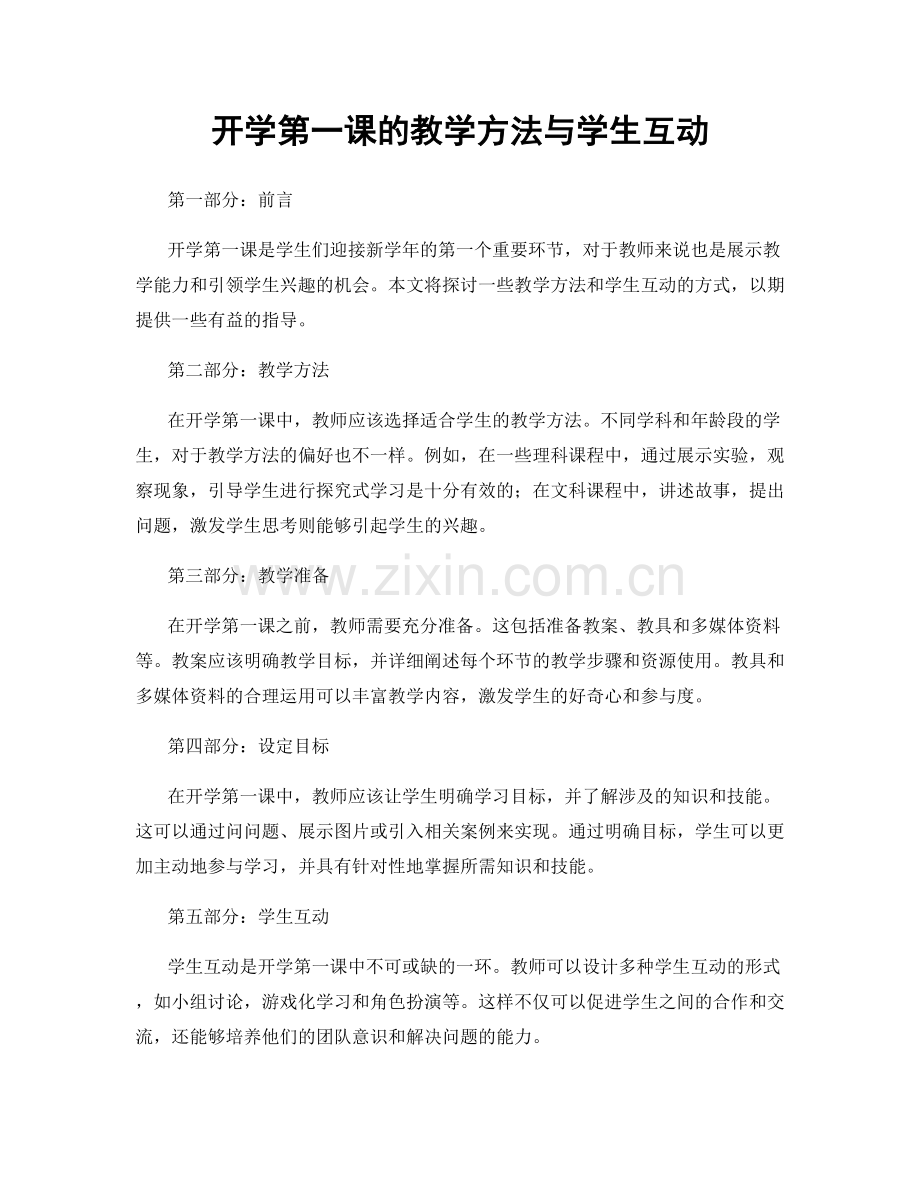 开学第一课的教学方法与学生互动

第一部分：前言

开学第一课是学生们迎接新学年的第一个重要环节，对于教师来说也是展示教学能力和引领学生兴趣的机会。本文将探讨一些教学方法和学生互动的方式，以期提供一些有益的指导。

第二部分：教学方法

在开学第一课中，教师应该选择适合学生的教学方法。不同学科和年龄段的学生，对于教学方法的偏好也不一样。例如，在一些理科课程中，通过展示实验，观察现象，引导学生进行探究式学习是十分有效的；在文科课程中，讲述故事，提出问题，激发学生思考则能够引起学生的兴趣。

第三部分：教学准备

在开学第一课之前，教师需要充分准备。这包括准备教案、教具和多媒体资料等。教案应该明确教学目标，并详细阐述每个环节的教学步骤和资源使用。教具和多媒体资料的合理运用可以丰富教学内容，激发学生的好奇心和参与度。

第四部分：设定目标

在开学第一课中，教师应该让学生明确学习目标，并了解涉及的知识和技能。这可以通过问问题、展示图片或引入相关案例来实现。通过明确目标，学生可以更加主动地参与学习，并具有针对性地掌握所需知识和技能。

第五部分：学生互动

学生互动是开学第一课中不可或缺的一环。教师可以设计多种学生互动的形式，如小组讨论，游戏化学习和角色扮演等。这样不仅可以促进学生之间的合作和交流，还能够培养他们的团队意识和解决问题的能力。

www.zixin.com.cn